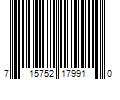 7 15752 17991 0